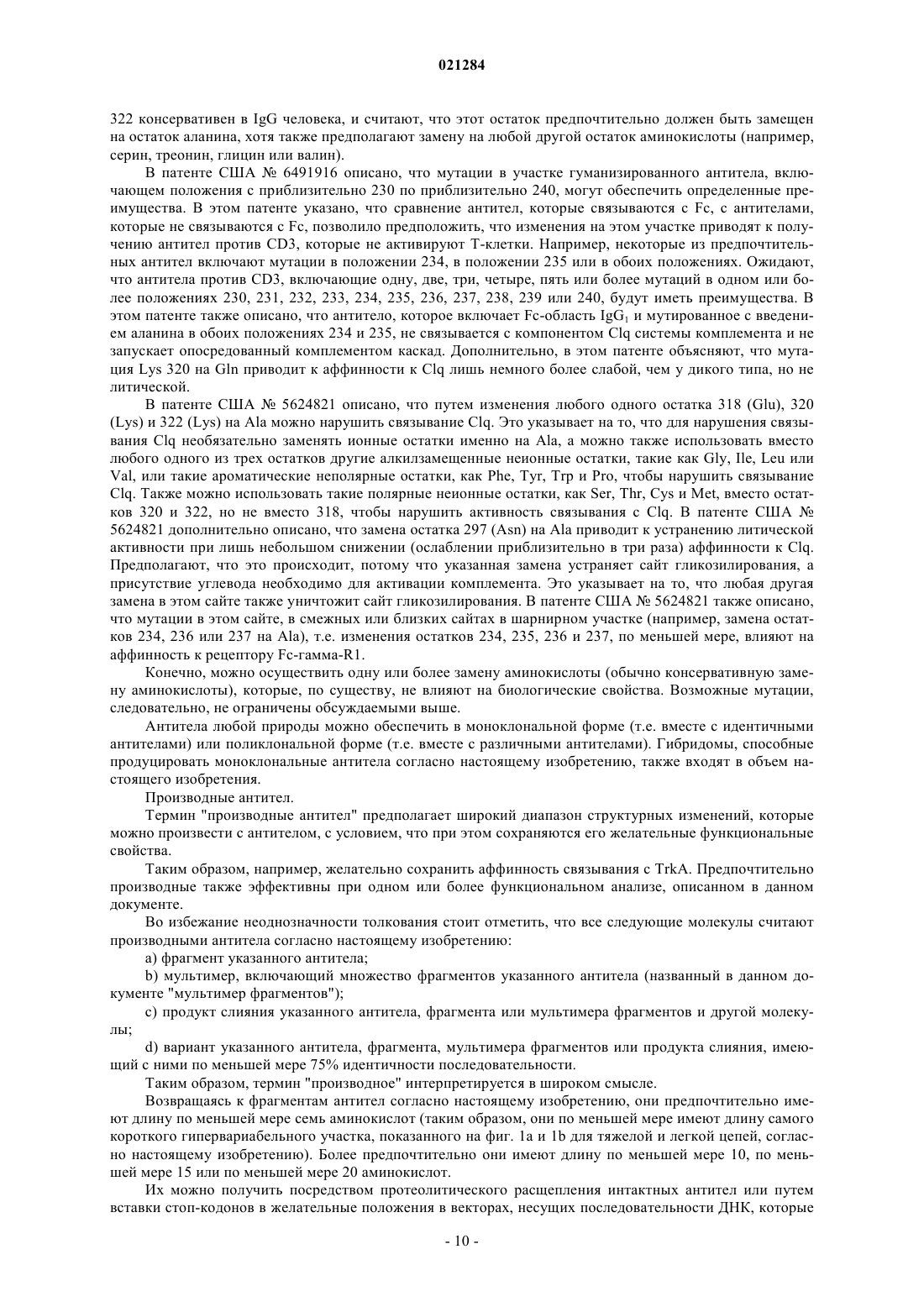 021284

322 консервативен в IgG человека, и считают, что этот остаток предпочтительно должен быть замещен на остаток аланина, хотя также предполагают замену на любой другой остаток аминокислоты (например, серин, треонин, глицин или валин).

В патенте США № 6491916 описано, что мутации в участке гуманизированного антитела, включающем положения с приблизительно 230 по приблизительно 240, могут обеспечить определенные преимущества. В этом патенте указано, что сравнение антител, которые связываются с Fc, с антителами, которые не связываются с Fc, позволило предположить, что изменения на этом участке приводят к получению антител против CD3, которые не активируют Т-клетки. Например, некоторые из предпочтительных антител включают мутации в положении 234, в положении 235 или в обоих положениях. Ожидают, что антитела против CD3, включающие одну, две, три, четыре, пять или более мутаций в одном или более положениях 230, 231, 232, 233, 234, 235, 236, 237, 238, 239 или 240, будут иметь преимущества. В этом патенте также описано, что антитело, которое включает Fc-область $IgG_1$ и мутированное с введением аланина в обоих положениях 234 и 235, не связывается с компонентом Clq системы комплемента и не запускает опосредованный комплементом каскад. Дополнительно, в этом патенте объясняют, что мутация Lys 320 на Gln приводит к аффинности к Clq лишь немного более слабой, чем у дикого типа, но не литической.

В патенте США № 5624821 описано, что путем изменения любого одного остатка 318 (Glu), 320 (Lys) и 322 (Lys) на Ala можно нарушить связывание Clq. Это указывает на то, что для нарушения связывания Clq необязательно заменять ионные остатки именно на Ala, а можно также использовать вместо любого одного из трех остатков другие алкилзамещенные неионные остатки, такие как Gly, Ile, Leu или Val, или такие ароматические неполярные остатки, как Phe, Tyr, Trp и Pro, чтобы нарушить связывание Clq. Также можно использовать такие полярные неионные остатки, как Ser, Thr, Cys и Met, вместо остатков 320 и 322, но не вместо 318, чтобы нарушить активность связывания с Clq. В патенте США № 5624821 дополнительно описано, что замена остатка 297 (Asn) на Ala приводит к устранению литической активности при лишь небольшом снижении (ослаблении приблизительно в три раза) аффинности к Clq. Предполагают, что это происходит, потому что указанная замена устраняет сайт гликозилирования, а присутствие углевода необходимо для активации комплемента. Это указывает на то, что любая другая замена в этом сайте также уничтожит сайт гликозилирования. В патенте США № 5624821 также описано, что мутации в этом сайте, в смежных или близких сайтах в шарнирном участке (например, замена остатков 234, 236 или 237 на Ala), т.е. изменения остатков 234, 235, 236 и 237, по меньшей мере, влияют на аффинность к рецептору Fc-гамма-R1.

Конечно, можно осуществить одну или более замену аминокислоты (обычно консервативную замену аминокислоты), которые, по существу, не влияют на биологические свойства. Возможные мутации, следовательно, не ограничены обсуждаемыми выше.

Антитела любой природы можно обеспечить в моноклональной форме (т.е. вместе с идентичными антителами) или поликлональной форме (т.е. вместе с различными антителами). Гибридомы, способные продуцировать моноклональные антитела согласно настоящему изобретению, также входят в объем настоящего изобретения.

Производные антител.

Термин "производные антител" предполагает широкий диапазон структурных изменений, которые можно произвести с антителом, с условием, что при этом сохраняются его желательные функциональные свойства.

Таким образом, например, желательно сохранить аффинность связывания с TrkA. Предпочтительно производные также эффективны при одном или более функциональном анализе, описанном в данном документе.

Во избежание неоднозначности толкования стоит отметить, что все следующие молекулы считают производными антитела согласно настоящему изобретению:

a) фрагмент указанного антитела;

b) мультимер, включающий множество фрагментов указанного антитела (названный в данном документе "мультимер фрагментов");

c) продукт слияния указанного антитела, фрагмента или мультимера фрагментов и другой молекулы;

d) вариант указанного антитела, фрагмента, мультимера фрагментов или продукта слияния, имеющий с ними по меньшей мере 75% идентичности последовательности.

Таким образом, термин "производное" интерпретируется в широком смысле.

Возвращаясь к фрагментам антител согласно настоящему изобретению, они предпочтительно имеют длину по меньшей мере семь аминокислот (таким образом, они по меньшей мере имеют длину самого короткого гипервариабельного участка, показанного на фиг. 1a и 1b для тяжелой и легкой цепей, согласно настоящему изобретению). Более предпочтительно они имеют длину по меньшей мере 10, по меньшей мере 15 или по меньшей мере 20 аминокислот.

Их можно получить посредством протеолитического расщепления интактных антител или путем вставки стоп-кодонов в желательные положения в векторах, несущих последовательности ДНК, которые

- 10 -